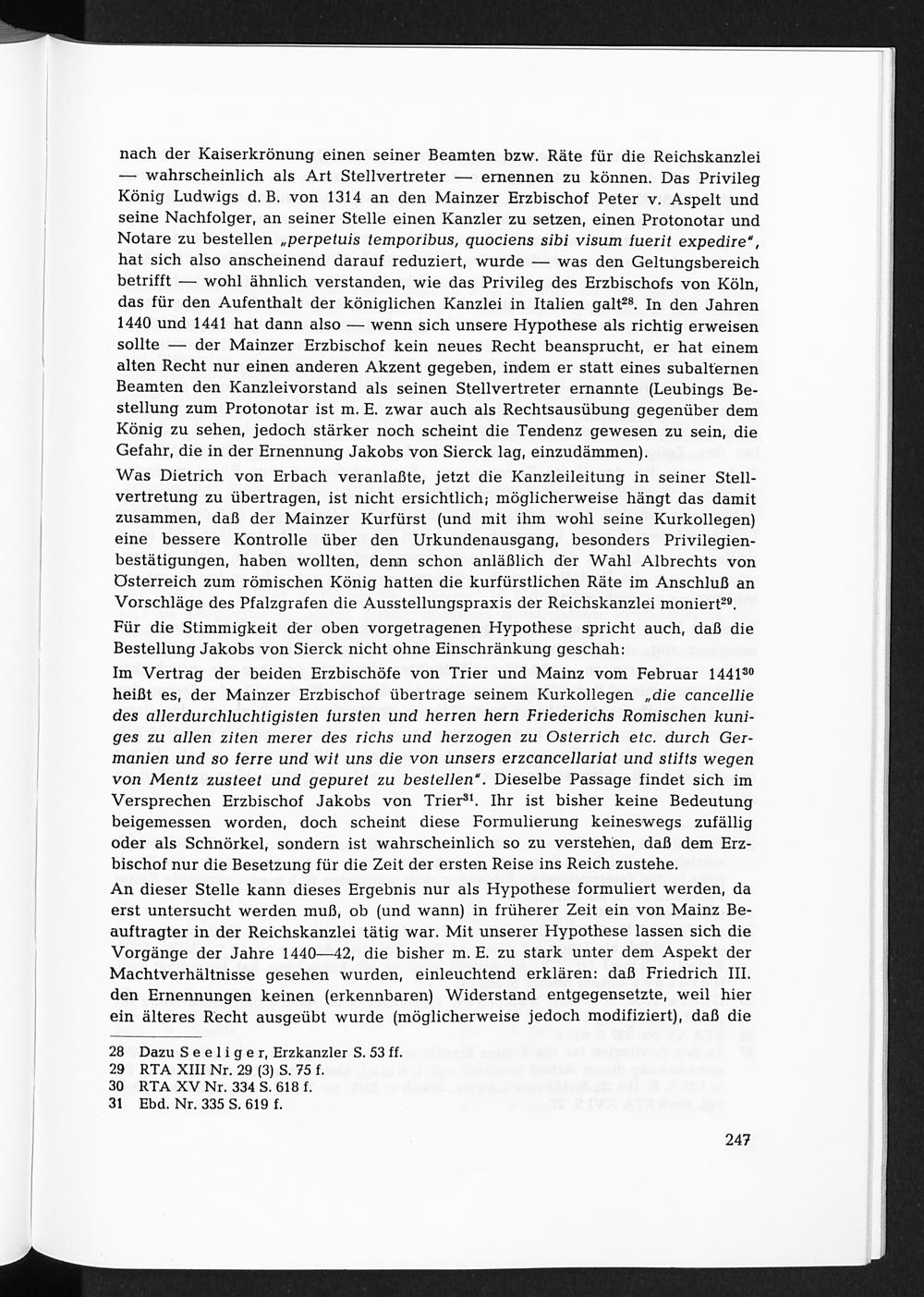 nach der Kaiserkrönung einen seiner Beamten bzw. Räte für die Reichskanzlei — wahrscheinlich als Art Stellvertreter — ernennen zu können. Das Privileg König Ludwigs d. B. von 1314 an den Mainzer Erzbischof Peter v. Aspelt und seine Nachfolger, an seiner Stelle einen Kanzler zu setzen, einen Protonotar und Notare zu bestellen „perpetuis temporibus, quociens sibi visum fuerit expedire", hat sich also anscheinend darauf reduziert, wurde — was den Geltungsbereich betrifft — wohl ähnlich verstanden, wie das Privileg des Erzbischofs von Köln, das für den Aufenthalt der königlichen Kanzlei in Italien galt$^{28}$. In den Jahren 1440 und 1441 hat dann also — wenn sich unsere Hypothese als richtig erweisen sollte — der Mainzer Erzbischof kein neues Recht beansprucht, er hat einem alten Recht nur einen anderen Akzent gegeben, indem er statt eines subalternen Beamten den Kanzleivorstand als seinen Stellvertreter ernannte (Leubings Bestellung zum Protonotar ist m. E. zwar auch als Rechtsausübung gegenüber dem König zu sehen, jedoch stärker noch scheint die Tendenz gewesen zu sein, die Gefahr, die in der Ernennung Jakobs von Sierck lag, einzudämmen).

Was Dietrich von Erbach veranlaßte, jetzt die Kanzleileitung in seiner Stellvertretung zu übertragen, ist nicht ersichtlich; möglicherweise hängt das damit zusammen, daß der Mainzer Kurfürst (und mit ihm wohl seine Kurkollegen) eine bessere Kontrolle über den Urkundenausgang, besonders Privilegienbestätigungen, haben wollten, denn schon anläßlich der Wahl Albrechts von Österreich zum römischen König hatten die kurfürstlichen Räte im Anschluß an Vorschläge des Pfalzgrafen die Ausstellungspraxis der Reichskanzlei moniert$^{29}$.

Für die Stimmigkeit der oben vorgetragenen Hypothese spricht auch, daß die Bestellung Jakobs von Sierck nicht ohne Einschränkung geschah:

Im Vertrag der beiden Erzbischöfe von Trier und Mainz vom Februar 1441$^{30}$ heißt es, der Mainzer Erzbischof übertrage seinem Kurkollegen „die cancellie des allerdurchluchtigisten fursten und herren hern Friederichs Romischen kuniges zu allen ziten merer des richs und herzogen zu Osterrich etc. durch Germanien und so ferre und wit uns die von unsers erzcancellariat und stifts wegen von Mentz zusteet und gepuret zu bestellen". Dieselbe Passage findet sich im Versprechen Erzbischof Jakobs von Trier$^{31}$. Ihr ist bisher keine Bedeutung beigemessen worden, doch scheint diese Formulierung keineswegs zufällig oder als Schnörkel, sondern ist wahrscheinlich so zu verstehen, daß dem Erzbischof nur die Besetzung für die Zeit der ersten Reise ins Reich zustehe.

An dieser Stelle kann dieses Ergebnis nur als Hypothese formuliert werden, da erst untersucht werden muß, ob (und wann) in früherer Zeit ein von Mainz Beauftragter in der Reichskanzlei tätig war. Mit unserer Hypothese lassen sich die Vorgänge der Jahre 1440—42, die bisher m. E. zu stark unter dem Aspekt der Machtverhältnisse gesehen wurden, einleuchtend erklären: daß Friedrich III. den Ernennungen keinen (erkennbaren) Widerstand entgegensetzte, weil hier ein älteres Recht ausgeübt wurde (möglicherweise jedoch modifiziert), daß die

28 Dazu Seeliger, Erzkanzler S. 53 ff.
29 RTA XIII Nr. 29 (3) S. 75 f.
30 RTA XV Nr. 334 S. 618 f.
31 Ebd. Nr. 335 S. 619 f.

247